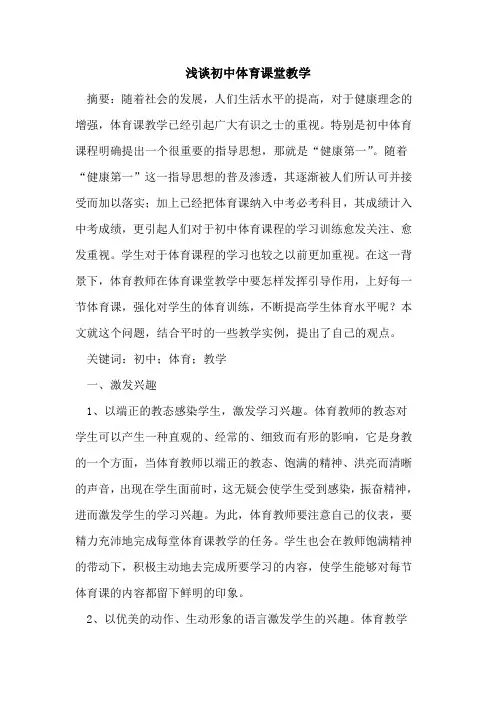 浅谈初中体育课堂教学

摘要：随着社会的发展，人们生活水平的提高，对于健康理念的增强，体育课教学已经引起广大有识之士的重视。特别是初中体育课程明确提出一个很重要的指导思想，那就是“健康第一”。随着“健康第一”这一指导思想的普及渗透，其逐渐被人们所认可并接受而加以落实；加上已经把体育课纳入中考必考科目，其成绩计入中考成绩，更引起人们对于初中体育课程的学习训练愈发关注、愈发重视。学生对于体育课程的学习也较之以前更加重视。在这一背景下，体育教师在体育课堂教学中要怎样发挥引导作用，上好每一节体育课，强化对学生的体育训练，不断提高学生体育水平呢？本文就这个问题，结合平时的一些教学实例，提出了自己的观点。

关键词：初中；体育；教学

一、激发兴趣

1、以端正的教态感染学生，激发学习兴趣。体育教师的教态对学生可以产生一种直观的、经常的、细致而有形的影响，它是身教的一个方面，当体育教师以端正的教态、饱满的精神、洪亮而清晰的声音，出现在学生面前时，这无疑会使学生受到感染，振奋精神，进而激发学生的学习兴趣。为此，体育教师要注意自己的仪表，要精力充沛地完成每堂体育课教学的任务。学生也会在教师饱满精神的带动下，积极主动地去完成所要学习的内容，使学生能够对每节体育课的内容都留下鲜明的印象。

2、以优美的动作、生动形象的语言激发学生的兴趣。体育教学